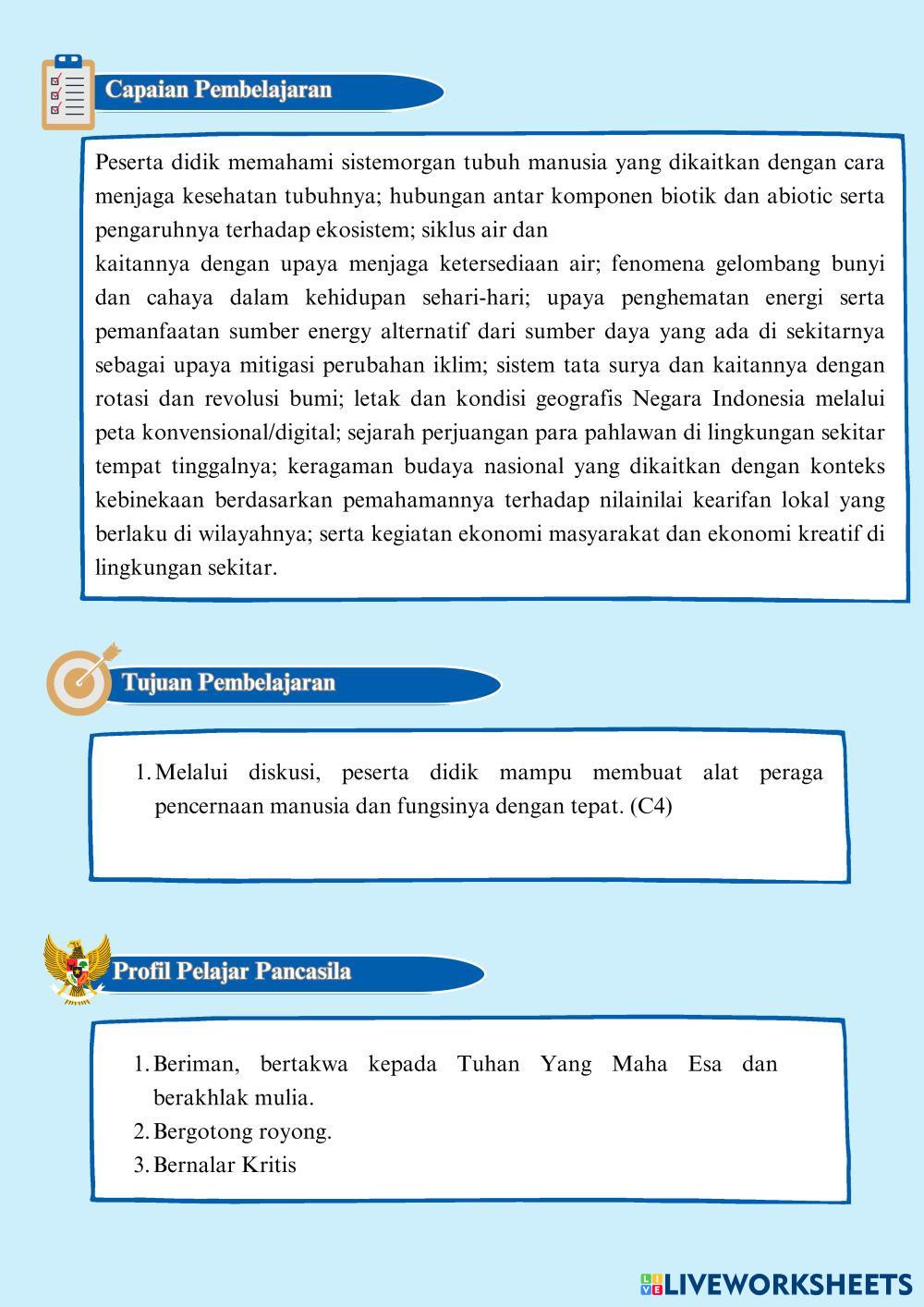 Capaian Pembelajaran

Peserta didik memahami sistemorgan tubuh manusia yang dikaitkan dengan cara menjaga kesehatan tubuhnya; hubungan antar komponen biotik dan abiotic serta pengaruhnya terhadap ekosistem; siklus air dan
kaitannya dengan upaya menjaga ketersediaan air; fenomena gelombang bunyi dan cahaya dalam kehidupan sehari-hari; upaya penghematan energi serta pemanfaatan sumber energy alternatif dari sumber daya yang ada di sekitarnya sebagai upaya mitigasi perubahan iklim; sistem tata surya dan kaitannya dengan rotasi dan revolusi bumi; letak dan kondisi geografis Negara Indonesia melalui peta konvensional/digital; sejarah perjuangan para pahlawan di lingkungan sekitar tempat tinggalnya; keragaman budaya nasional yang dikaitkan dengan konteks kebinekaan berdasarkan pemahamannya terhadap nilainilai kearifan lokal yang berlaku di wilayahnya; serta kegiatan ekonomi masyarakat dan ekonomi kreatif di lingkungan sekitar.

Tujuan Pembelajaran

1. Melalui diskusi, peserta didik mampu membuat alat peraga pencernaan manusia dan fungsinya dengan tepat. (C4)

Profil Pelajar Pancasila

1. Beriman, bertakwa kepada Tuhan Yang Maha Esa dan berakhlak mulia.
2. Bergotong royong.
3. Bernalar Kritis

LIVEWORKSHEETS